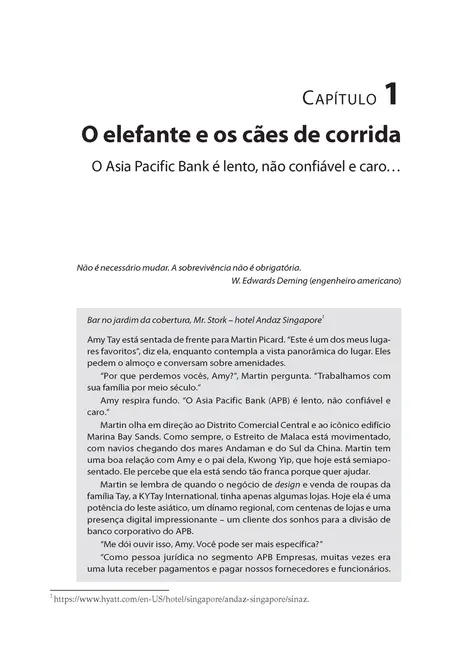 CAPÍTULO 1

O elefante e os cães de corrida

O Asia Pacific Bank é lento, não confiável e caro…

Não é necessário mudar. A sobrevivência não é obrigatória.
W. Edwards Deming (engenheiro americano)

Bar no jardim da cobertura, Mr. Stork – hotel Andaz Singapore$^1$

Amy Tay está sentada de frente para Martin Picard. "Este é um dos meus lugares favoritos", diz ela, enquanto contempla a vista panorâmica do lugar. Eles pedem o almoço e conversam sobre amenidades.

"Por que perdemos vocês, Amy?", Martin pergunta. "Trabalhamos com sua família por meio século."

Amy respira fundo. "O Asia Pacific Bank (APB) é lento, não confiável e caro."

Martin olha em direção ao Distrito Comercial Central e ao icônico edifício Marina Bay Sands. Como sempre, o Estreito de Malaca está movimentado, com navios chegando dos mares Andaman e do Sul da China. Martin tem uma boa relação com Amy e o pai dela, Kwong Yip, que hoje está semiaposentado. Ele percebe que ela está sendo tão franca porque quer ajudar.

Martin se lembra de quando o negócio de design e venda de roupas da família Tay, a KYTay International, tinha apenas algumas lojas. Hoje ela é uma potência do leste asiático, um dínamo regional, com centenas de lojas e uma presença digital impressionante – um cliente dos sonhos para a divisão de banco corporativo do APB.

"Me dói ouvir isso, Amy. Você pode ser mais específica?"

"Como pessoa jurídica no segmento APB Empresas, muitas vezes era uma luta receber pagamentos e pagar nossos fornecedores e funcionários.

$^1$https://www.hyatt.com/en-US/hotel/singapore/andaz-singapore/sinaz.